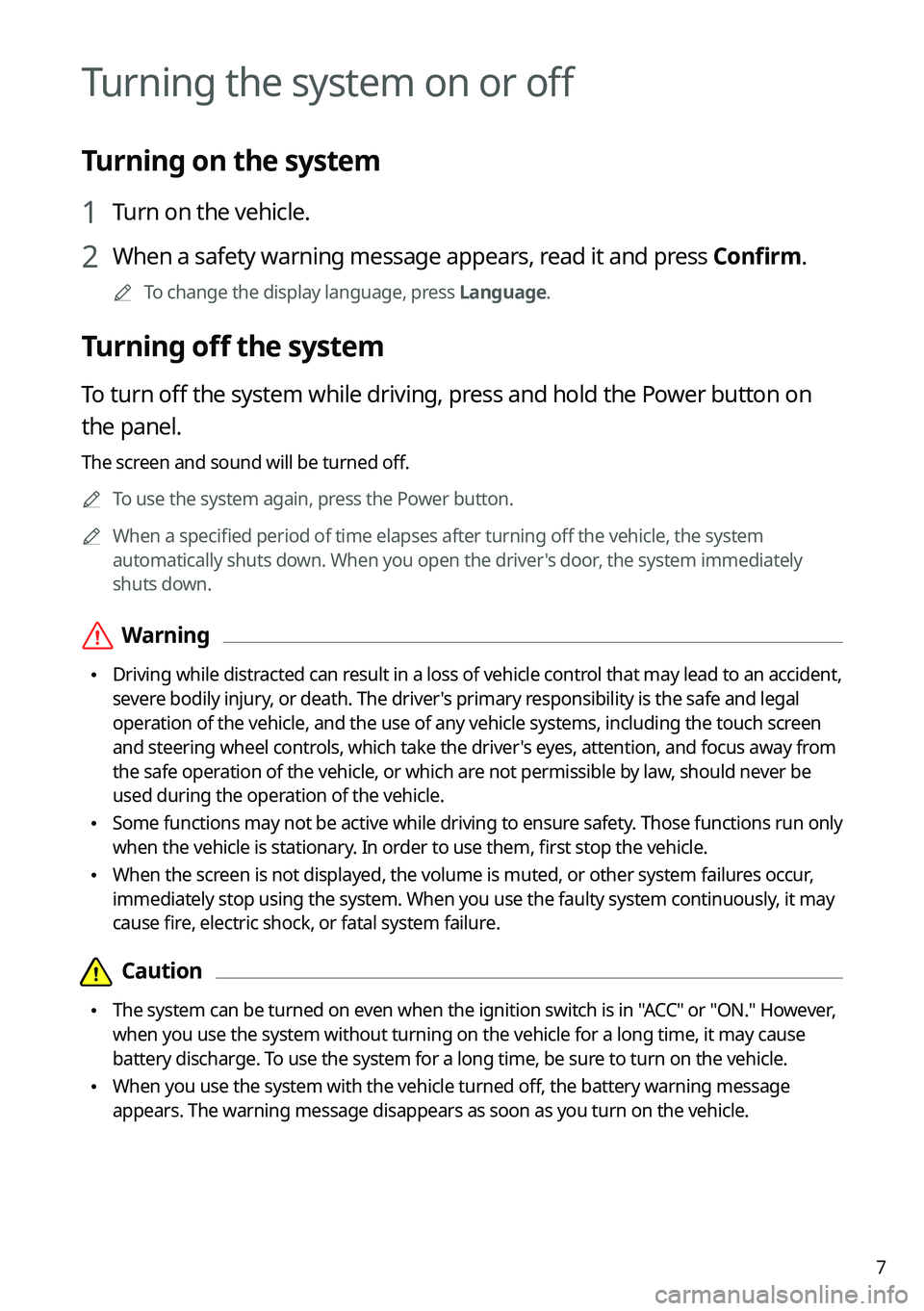 Turning the system on or off

Turning on the system

1 Turn on the vehicle.

2 When a safety warning message appears, read it and press Confirm.

To change the display language, press Language.

Turning off the system

To turn off the system while driving, press and hold the Power button on the panel.

The screen and sound will be turned off.

To use the system again, press the Power button.

When a specified period of time elapses after turning off the vehicle, the system automatically shuts down. When you open the driver's door, the system immediately shuts down.

Warning

• Driving while distracted can result in a loss of vehicle control that may lead to an accident, severe bodily injury, or death. The driver's primary responsibility is the safe and legal operation of the vehicle, and the use of any vehicle systems, including the touch screen and steering wheel controls, which take the driver's eyes, attention, and focus away from the safe operation of the vehicle, or which are not permissible by law, should never be used during the operation of the vehicle.
• Some functions may not be active while driving to ensure safety. Those functions run only when the vehicle is stationary. In order to use them, first stop the vehicle.
• When the screen is not displayed, the volume is muted, or other system failures occur, immediately stop using the system. When you use the faulty system continuously, it may cause fire, electric shock, or fatal system failure.

Caution

• The system can be turned on even when the ignition switch is in "ACC" or "ON." However, when you use the system without turning on the vehicle for a long time, it may cause battery discharge. To use the system for a long time, be sure to turn on the vehicle.
• When you use the system with the vehicle turned off, the battery warning message appears. The warning message disappears as soon as you turn on the vehicle.

7

carmanualsonline.info